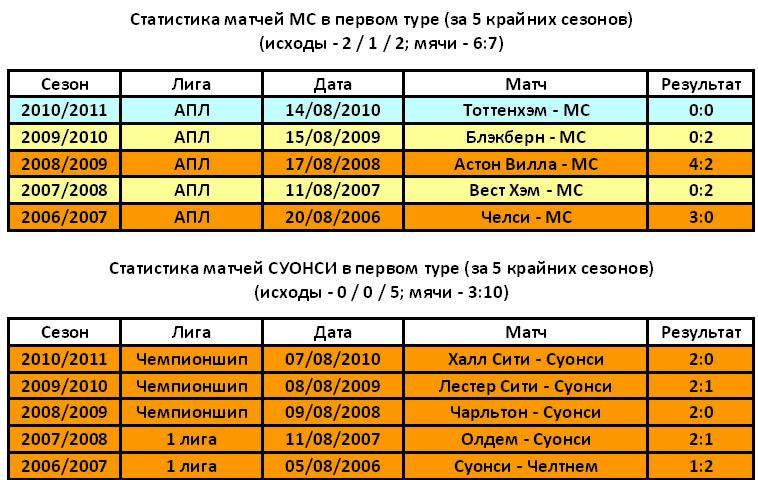 Статистика матчей МС в первом туре (за 5 крайних сезонов)
(исходы - 2 / 1 / 2; мячи - 6:7)

| Сезон | Лига | Дата | Матч | Результат |
|---|---|---|---|---|
| 2010/2011 | АПЛ | 14/08/2010 | Тоттенхэм - МС | 0:0 |
| 2009/2010 | АПЛ | 15/08/2009 | Блэкберн - МС | 0:2 |
| 2008/2009 | АПЛ | 17/08/2008 | Астон Вилла - МС | 4:2 |
| 2007/2008 | АПЛ | 11/08/2007 | Вест Хэм - МС | 0:2 |
| 2006/2007 | АПЛ | 20/08/2006 | Челси - МС | 3:0 |

Статистика матчей СУОНСИ в первом туре (за 5 крайних сезонов)
(исходы - 0 / 0 / 5; мячи - 3:10)

| Сезон | Лига | Дата | Матч | Результат |
|---|---|---|---|---|
| 2010/2011 | Чемпионшип | 07/08/2010 | Халл Сити - Суонси | 2:0 |
| 2009/2010 | Чемпионшип | 08/08/2009 | Лестер Сити - Суонси | 2:1 |
| 2008/2009 | Чемпионшип | 09/08/2008 | Чарльтон - Суонси | 2:0 |
| 2007/2008 | 1 лига | 11/08/2007 | Олдем - Суонси | 2:1 |
| 2006/2007 | 1 лига | 05/08/2006 | Суонси - Челтнем | 1:2 |